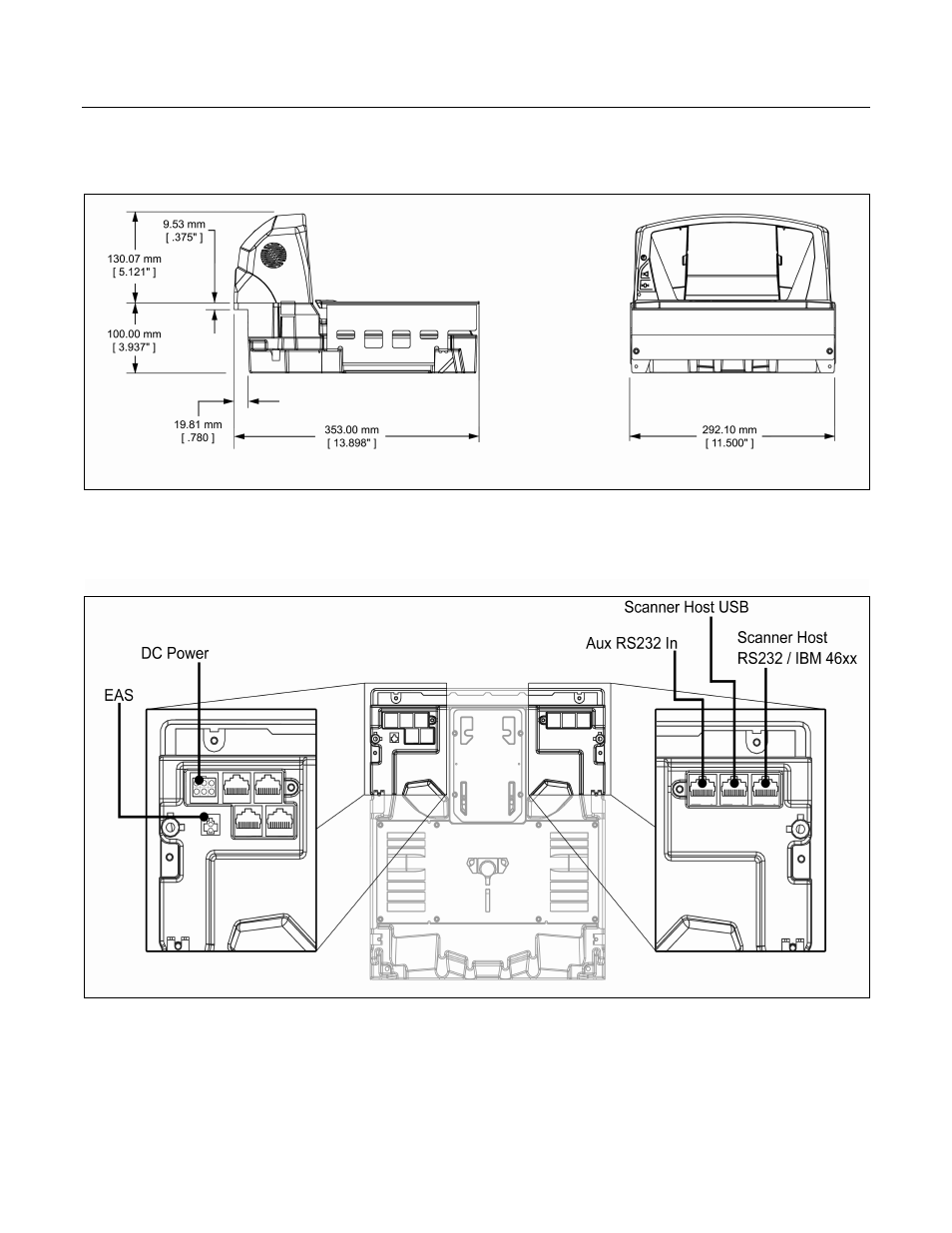 9.53 mm
[ .375" ]

130.07 mm
[ 5.121" ]

100.00 mm
[ 3.937" ]

19.81 mm
[ .780 ]

353.00 mm
[ 13.898" ]

292.10 mm
[ 11.500" ]

Scanner Host USB

Aux RS232 In

Scanner Host
RS232 / IBM 46xx

DC Power

EAS